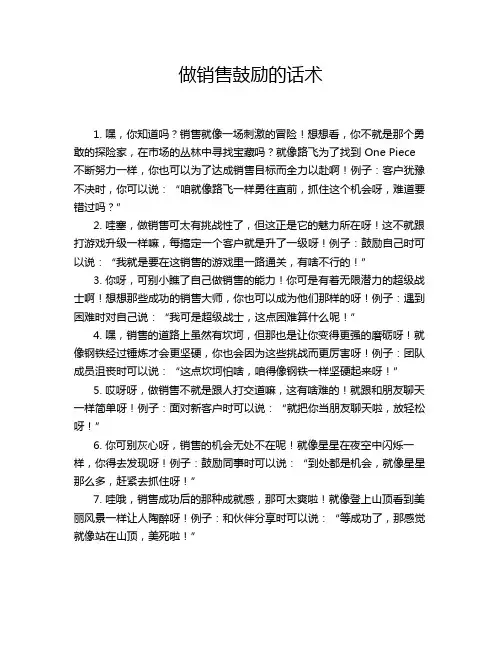 做销售鼓励的话术

1. 嘿，你知道吗？销售就像一场刺激的冒险！想想看，你不就是那个勇敢的探险家，在市场的丛林中寻找宝藏吗？就像路飞为了找到 One Piece 不断努力一样，你也可以为了达成销售目标而全力以赴啊！例子：客户犹豫不决时，你可以说：“咱就像路飞一样勇往直前，抓住这个机会呀，难道要错过吗？”

2. 哇塞，做销售可太有挑战性了，但这正是它的魅力所在呀！这不就跟打游戏升级一样嘛，每搞定一个客户就是升了一级呀！例子：鼓励自己时可以说：“我就是要在这销售的游戏里一路通关，有啥不行的！”

3. 你呀，可别小瞧了自己做销售的能力！你可是有着无限潜力的超级战士啊！想想那些成功的销售大师，你也可以成为他们那样的呀！例子：遇到困难时对自己说：“我可是超级战士，这点困难算什么呢！”

4. 嘿，销售的道路上虽然有坎坷，但那也是让你变得更强的磨砺呀！就像钢铁经过锤炼才会更坚硬，你也会因为这些挑战而更厉害呀！例子：团队成员沮丧时可以说：“这点坎坷怕啥，咱得像钢铁一样坚硬起来呀！”

5. 哎呀呀，做销售不就是跟人打交道嘛，这有啥难的！就跟和朋友聊天一样简单呀！例子：面对新客户时可以说：“就把你当朋友聊天啦，放轻松呀！”

6. 你可别灰心呀，销售的机会无处不在呢！就像星星在夜空中闪烁一样，你得去发现呀！例子：鼓励同事时可以说：“到处都是机会，就像星星那么多，赶紧去抓住呀！”

7. 哇哦，销售成功后的那种成就感，那可太爽啦！就像登上山顶看到美丽风景一样让人陶醉呀！例子：和伙伴分享时可以说：“等成功了，那感觉就像站在山顶，美死啦！”